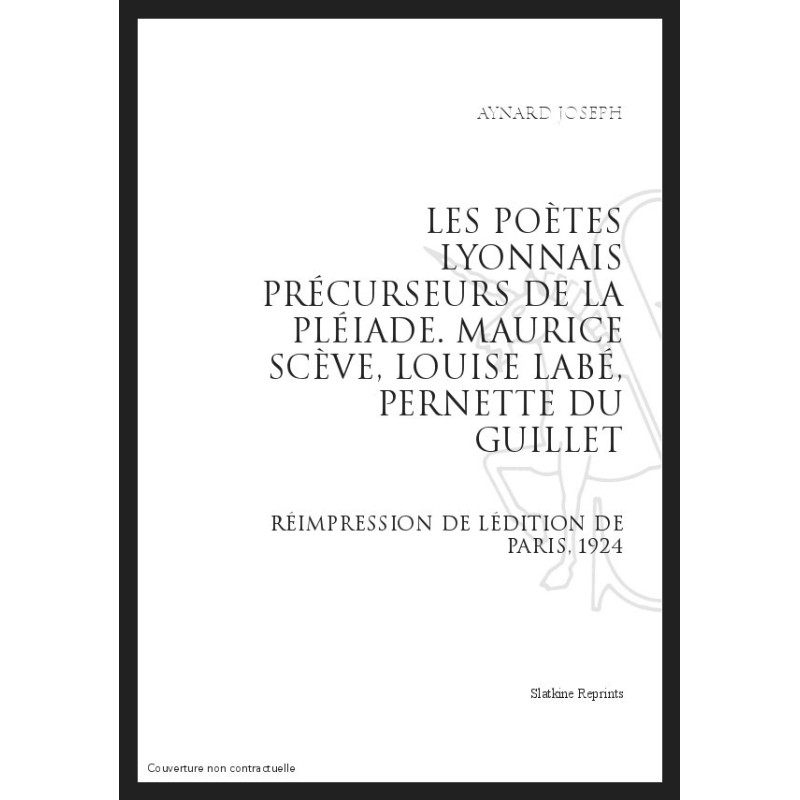 AYNARD JOSEPH

LES POÈTES LYONNAIS PRÉCURSEURS DE LA PLÉIADE. MAURICE SCÈVE, LOUISE LABÉ, PERNETTE DU GUILLET

RÉIMPRESSION DE LÉDITION DE PARIS, 1924

Slatkine Reprints

Couverture non contractuelle